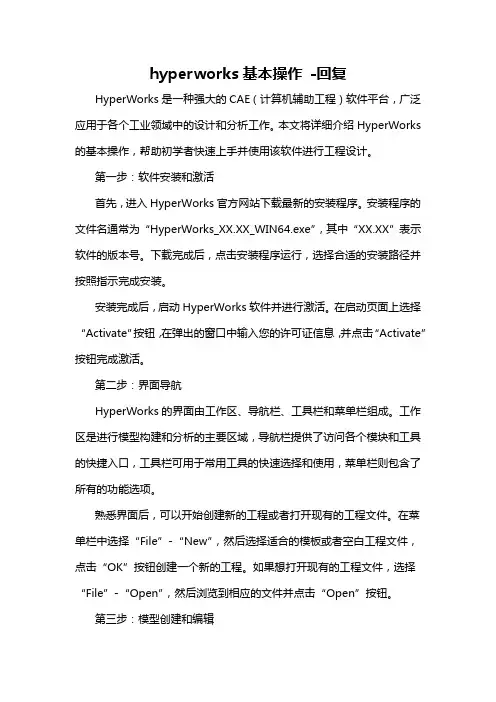 hyperworks 基本操作 -回复

HyperWorks 是一种强大的 CAE（计算机辅助工程）软件平台，广泛应用于各个工业领域中的设计和分析工作。本文将详细介绍 HyperWorks 的基本操作，帮助初学者快速上手并使用该软件进行工程设计。

第一步：软件安装和激活

首先，进入 HyperWorks 官方网站下载最新的安装程序。安装程序的文件名通常为“HyperWorks_XX.XX_WIN64.exe”，其中“XX.XX”表示软件的版本号。下载完成后，点击安装程序运行，选择合适的安装路径并按照指示完成安装。

安装完成后，启动 HyperWorks 软件并进行激活。在启动页面上选择“Activate”按钮，在弹出的窗口中输入您的许可证信息，并点击“Activate”按钮完成激活。

第二步：界面导航

HyperWorks 的界面由工作区、导航栏、工具栏和菜单栏组成。工作区是进行模型构建和分析的主要区域，导航栏提供了访问各个模块和工具的快捷入口，工具栏可用于常用工具的快速选择和使用，菜单栏则包含了所有的功能选项。

熟悉界面后，可以开始创建新的工程或者打开现有的工程文件。在菜单栏中选择“File”-“New”，然后选择适合的模板或者空白工程文件，点击“OK”按钮创建一个新的工程。如果想打开现有的工程文件，选择“File”-“Open”，然后浏览到相应的文件并点击“Open”按钮。

第三步：模型创建和编辑